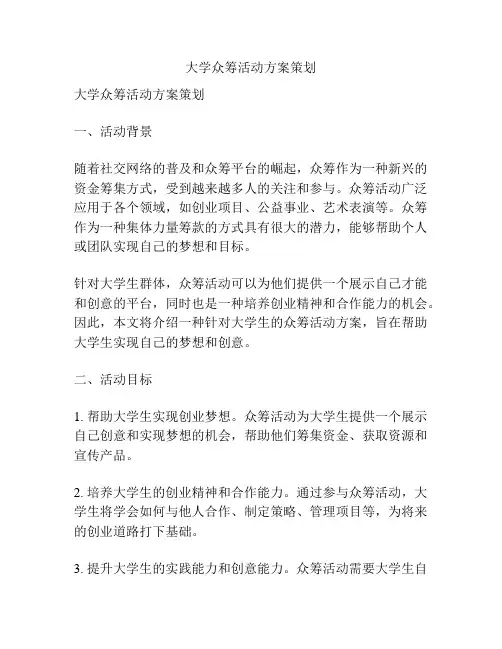 大学众筹活动方案策划

大学众筹活动方案策划

一、活动背景

随着社交网络的普及和众筹平台的崛起，众筹作为一种新兴的资金筹集方式，受到越来越多人的关注和参与。众筹活动广泛应用于各个领域，如创业项目、公益事业、艺术表演等。众筹作为一种集体力量筹款的方式具有很大的潜力，能够帮助个人或团队实现自己的梦想和目标。

针对大学生群体，众筹活动可以为他们提供一个展示自己才能和创意的平台，同时也是一种培养创业精神和合作能力的机会。因此，本文将介绍一种针对大学生的众筹活动方案，旨在帮助大学生实现自己的梦想和创意。

二、活动目标

1. 帮助大学生实现创业梦想。众筹活动为大学生提供一个展示自己创意和实现梦想的机会，帮助他们筹集资金、获取资源和宣传产品。

2. 培养大学生的创业精神和合作能力。通过参与众筹活动，大学生将学会如何与他人合作、制定策略、管理项目等，为将来的创业道路打下基础。

3. 提升大学生的实践能力和创意能力。众筹活动需要大学生自